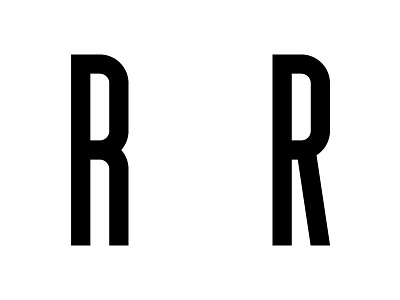 R R